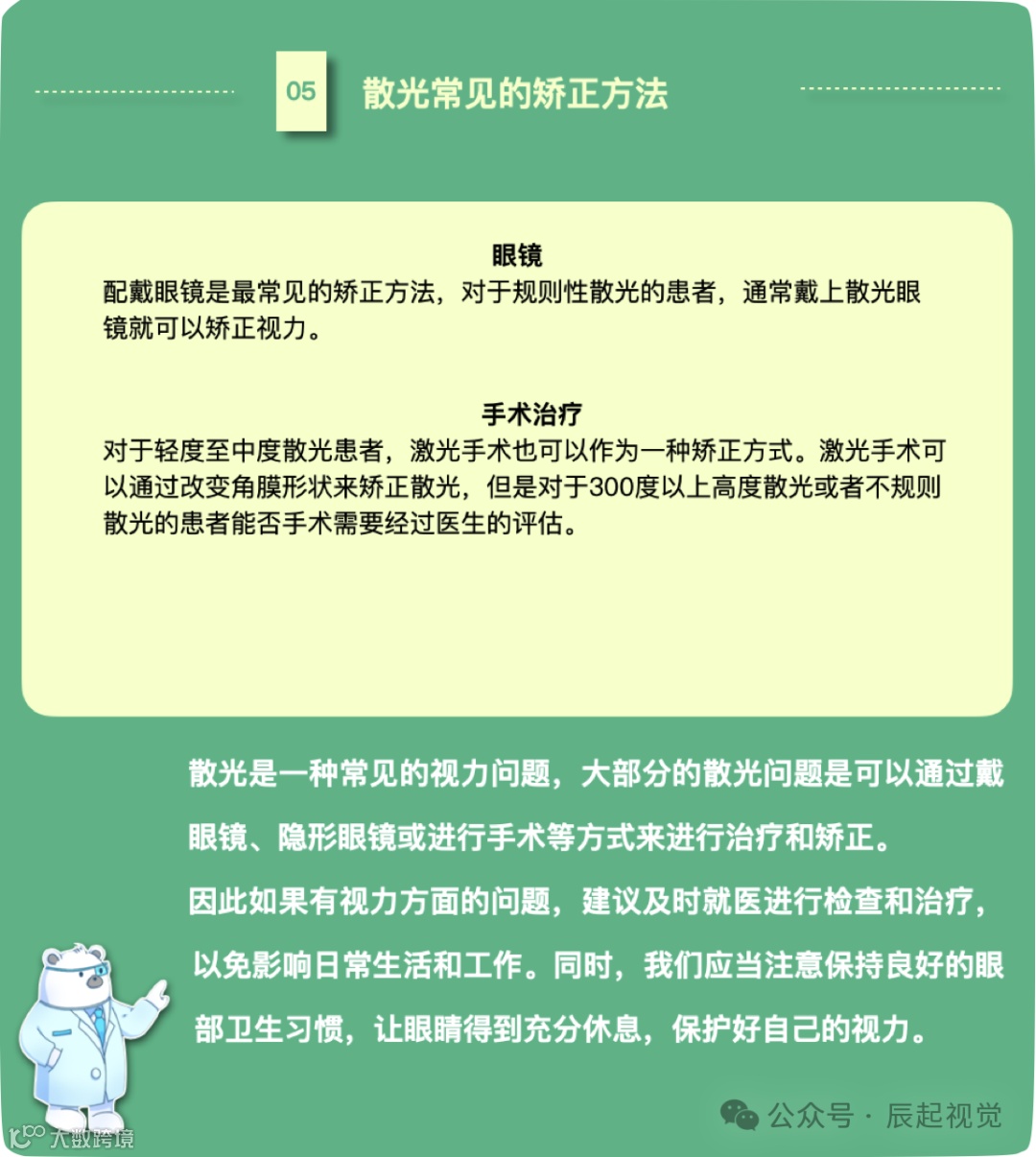 05

散光常见的矫正方法

眼镜

配戴眼镜是最常见的矫正方法，对于规则性散光的患者，通常戴上散光眼镜就可以矫正视力。

手术治疗

对于轻度至中度散光患者，激光手术也可以作为一种矫正方式。激光手术可以通过改变角膜形状来矫正散光，但是对于300度以上高度散光或者不规则散光的患者能否手术需要经过医生的评估。

散光是一种常见的视力问题，大部分的散光问题是可以通过戴眼镜、隐形眼镜或进行手术等方式来进行治疗和矫正。

因此如果有视力方面的问题，建议及时就医进行检查和治疗，以免影响日常生活和工作。同时，我们应当注意保持良好的眼部卫生习惯，让眼睛得到充分休息，保护好自己的视力。

公众号 · 辰起视觉

大数跨境